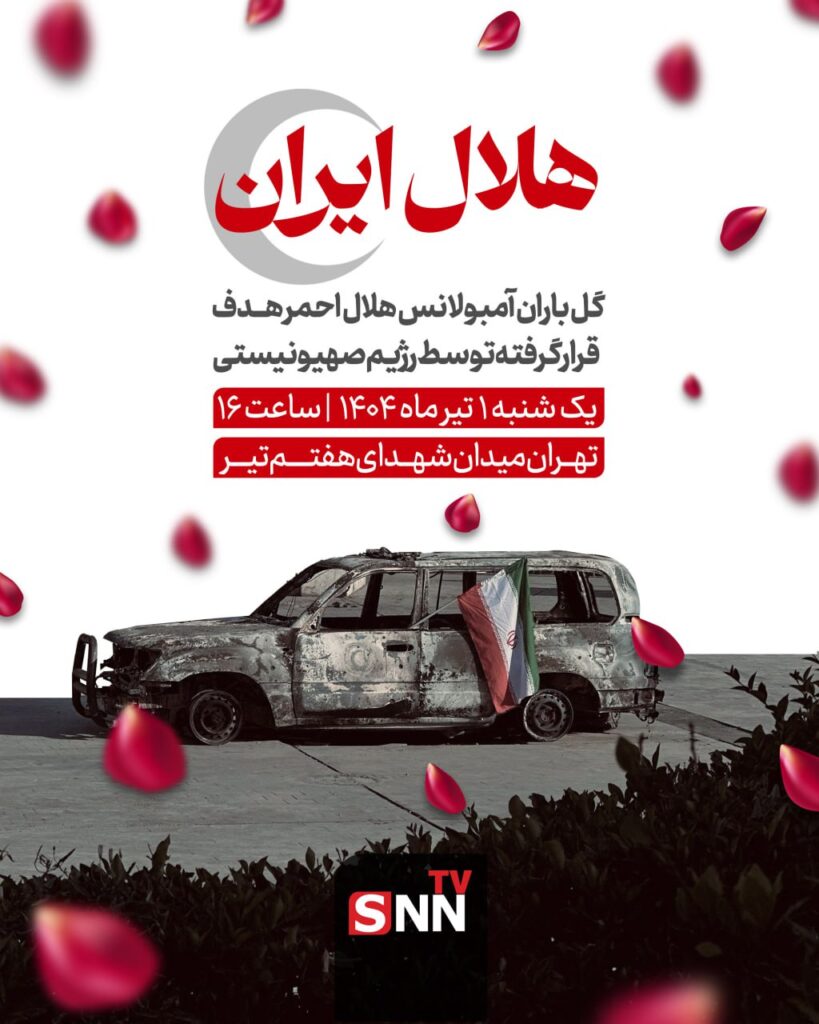 هلال ایران

گل باران آمبولانس هلال احمر هدف قرار گرفته توسط رژیم صهیونیستی

یک شنبه ۱ تیر ماه ۱۴۰۴ | ساعت ۱۶

تهران میدان شهدای هفتم تیر

SNN TV